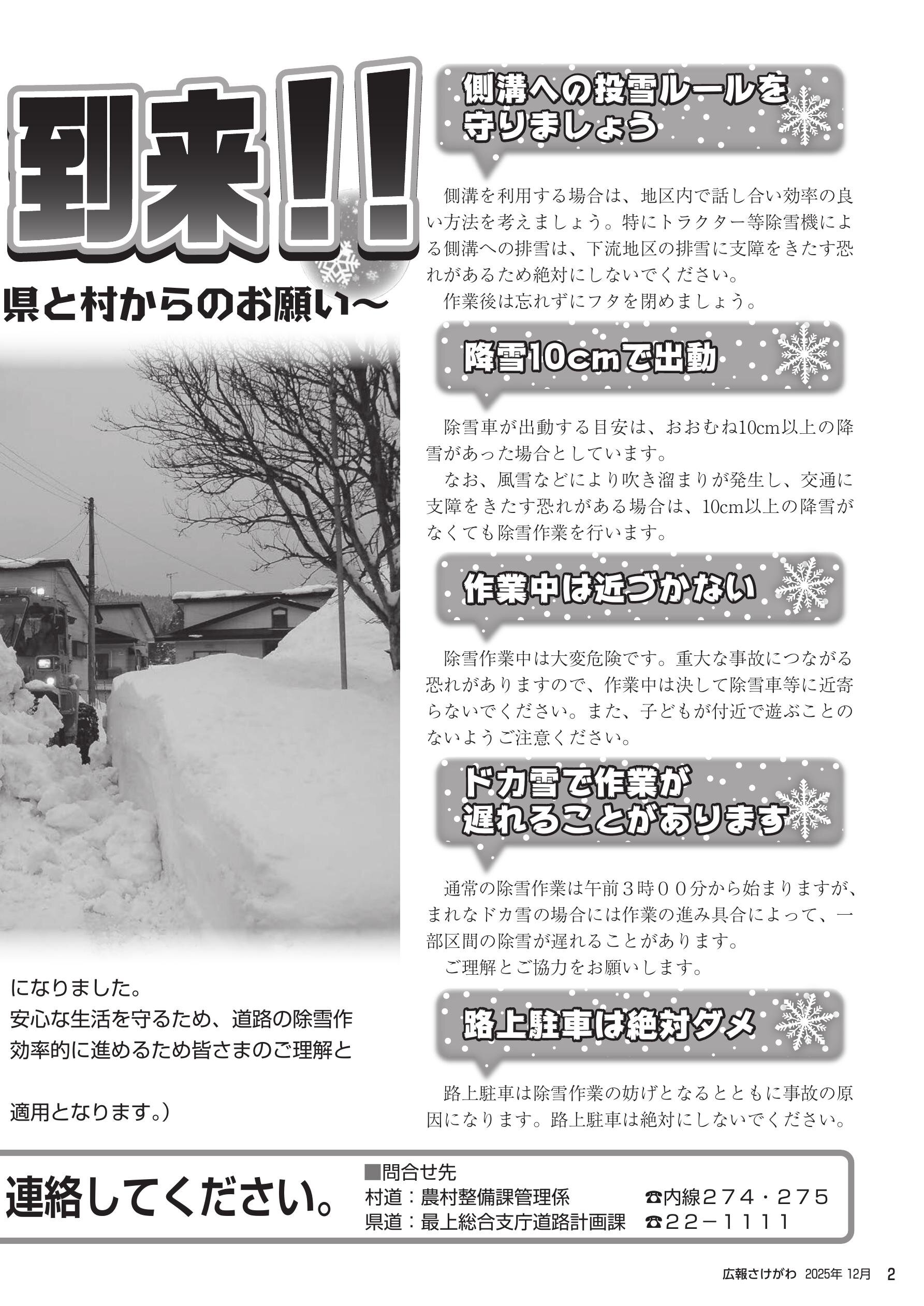 到来!!

県と村からのお願い~

になりました。
安心な生活を守るため、道路の除雪作
効率的に進めるため皆さまのご理解と

適用となります。)

側溝への投雪ルールを守りましょう

側溝を利用する場合は、地区内で話し合い効率の良い方法を考えましょう。特にトラクター等除雪機による側溝への排雪は、下流地区の排雪に支障をきたす恐れがあるため絶対にしないでください。
作業後は忘れずにフタを閉めましょう。

降雪10cmで出動

除雪車が出動する目安は、おおむね10cm以上の降雪があった場合としています。
なお、風雪などにより吹き溜まりが発生し、交通に支障をきたす恐れがある場合は、10cm以上の降雪がなくても除雪作業を行います。

作業中は近づかない

除雪作業中は大変危険です。重大な事故につながる恐れがありますので、作業中は決して除雪車等に近寄らないでください。また、子どもが付近で遊ぶことのないようご注意ください。

ドカ雪で作業が遅れることがあります

通常の除雪作業は午前3時00分から始まりますが、まれなドカ雪の場合には作業の進み具合によって、一部区間の除雪が遅れることがあります。
ご理解とご協力をお願いします。

路上駐車は絶対ダメ

路上駐車は除雪作業の妨げとなるとともに事故の原因になります。路上駐車は絶対にしないでください。

連絡してください。

■問合せ先
村道:農村整備課管理係 ☎内線274・275
県道:最上総合支庁道路計画課 ☎22-1111

広報さけがわ 2025年 12月 2